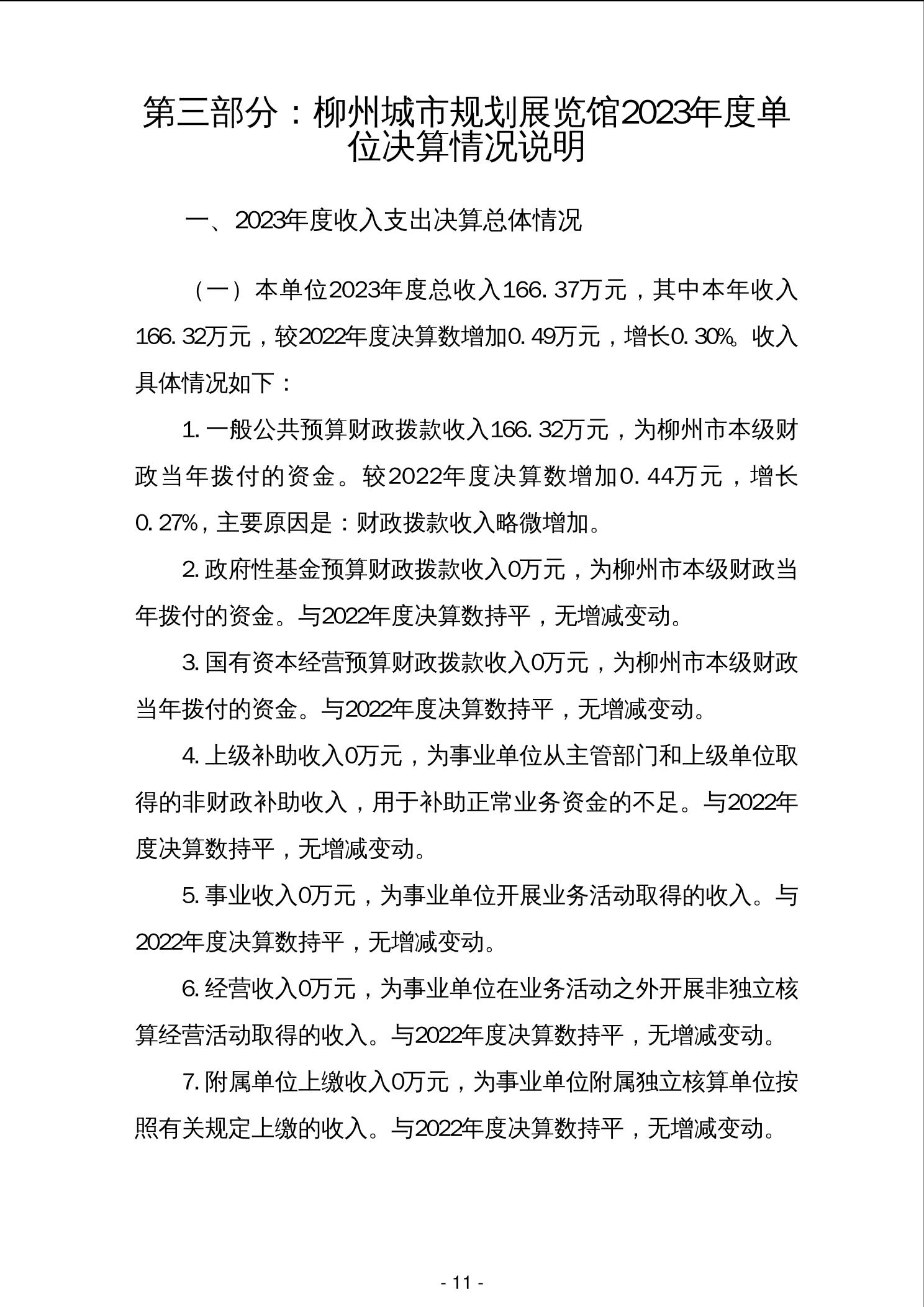 第三部分：柳州城市规划展览馆2023年度单位决算情况说明

一、2023年度收入支出决算总体情况

（一）本单位2023年度总收入166.37万元，其中本年收入166.32万元，较2022年度决算数增加0.49万元，增长0.30%。收入具体情况如下：

1.一般公共预算财政拨款收入166.32万元，为柳州市本级财政当年拨付的资金。较2022年度决算数增加0.44万元，增长0.27%，主要原因是：财政拨款收入略微增加。

2.政府性基金预算财政拨款收入0万元，为柳州市本级财政当年拨付的资金。与2022年度决算数持平，无增减变动。

3.国有资本经营预算财政拨款收入0万元，为柳州市本级财政当年拨付的资金。与2022年度决算数持平，无增减变动。

4.上级补助收入0万元，为事业单位从主管部门和上级单位取得的非财政补助收入，用于补助正常业务资金的不足。与2022年度决算数持平，无增减变动。

5.事业收入0万元，为事业单位开展业务活动取得的收入。与2022年度决算数持平，无增减变动。

6.经营收入0万元，为事业单位在业务活动之外开展非独立核算经营活动取得的收入。与2022年度决算数持平，无增减变动。

7.附属单位上缴收入0万元，为事业单位附属独立核算单位按照有关规定上缴的收入。与2022年度决算数持平，无增减变动。

- 11 -